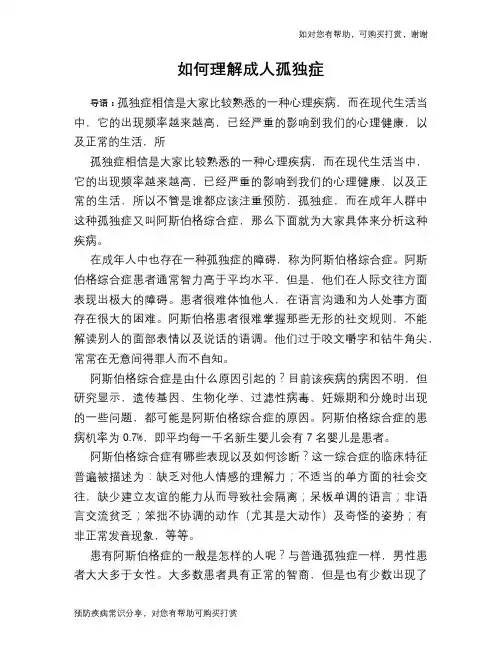 如对您有帮助，可购买打赏，谢谢

如何理解成人孤独症

导语：孤独症相信是大家比较熟悉的一种心理疾病，而在现代生活当中，它的出现频率越来越高，已经严重的影响到我们的心理健康，以及正常的生活，所

孤独症相信是大家比较熟悉的一种心理疾病，而在现代生活当中，它的出现频率越来越高，已经严重的影响到我们的心理健康，以及正常的生活，所以不管是谁都应该注重预防，孤独症，而在成年人群中这种孤独症又叫阿斯伯格综合症，那么下面就为大家具体来分析这种疾病。

在成年人中也存在一种孤独症的障碍，称为阿斯伯格综合症。阿斯伯格综合症患者通常智力高于平均水平，但是，他们在人际交往方面表现出极大的障碍。患者很难体恤他人，在语言沟通和为人处事方面存在很大的困难。阿斯伯格患者很难掌握那些无形的社交规则，不能解读别人的面部表情以及说话的语调。他们过于咬文嚼字和钻牛角尖，常常在无意间得罪人而不自知。

阿斯伯格综合症是由什么原因引起的？目前该疾病的病因不明，但研究显示，遗传基因、生物化学、过滤性病毒、妊娠期和分娩时出现的一些问题，都可能是阿斯伯格综合症的原因。阿斯伯格综合症的患病机率为 0.7%，即平均每一千名新生婴儿会有 7 名婴儿是患者。

阿斯伯格综合症有哪些表现以及如何诊断？这一综合症的临床特征普遍被描述为：缺乏对他人情感的理解力；不适当的单方面的社会交往，缺少建立友谊的能力从而导致社会隔离；呆板单调的语言；非语言交流贫乏；笨拙不协调的动作（尤其是大动作）及奇怪的姿势；有非正常发音现象，等等。

患有阿斯伯格症的一般是怎样的人呢？与普通孤独症一样，男性患者大大多于女性。大多数患者具有正常的智商，但是也有少数出现了

预防疾病常识分享，对您有帮助可购买打赏